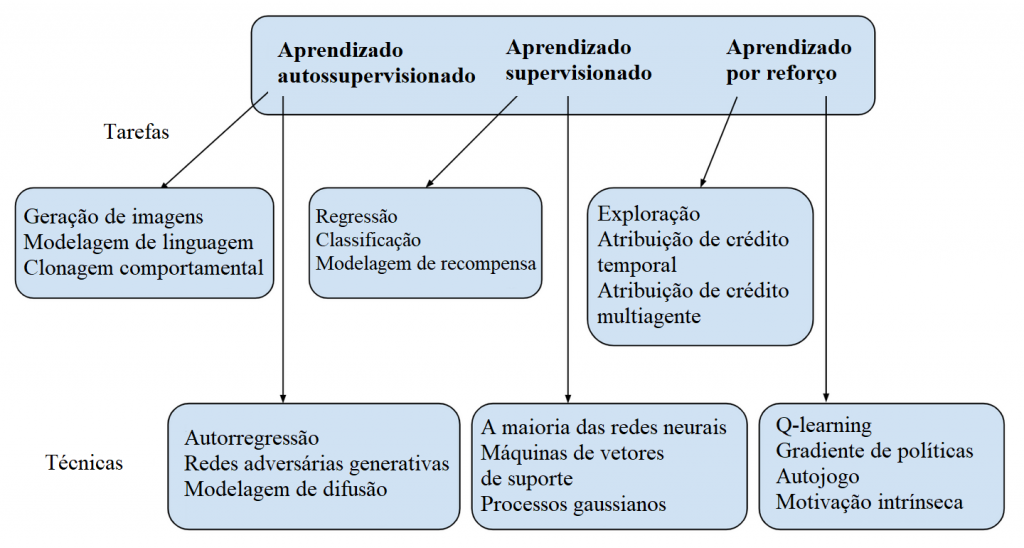 Aprendizado autossupervisionado

Aprendizado supervisionado

Aprendizado por reforço

Tarefas

Geração de imagens
Modelagem de linguagem
Clonagem comportamental

Regressão
Classificação
Modelagem de recompensa

Exploração
Atribuição de crédito temporal
Atribuição de crédito multiagente

Técnicas

Autorregressão
Redes adversárias generativas
Modelagem de difusão

A maioria das redes neurais
Máquinas de vetores de suporte
Processos gaussianos

Q-learning
Gradiente de políticas
Autojogo
Motivação intrínseca